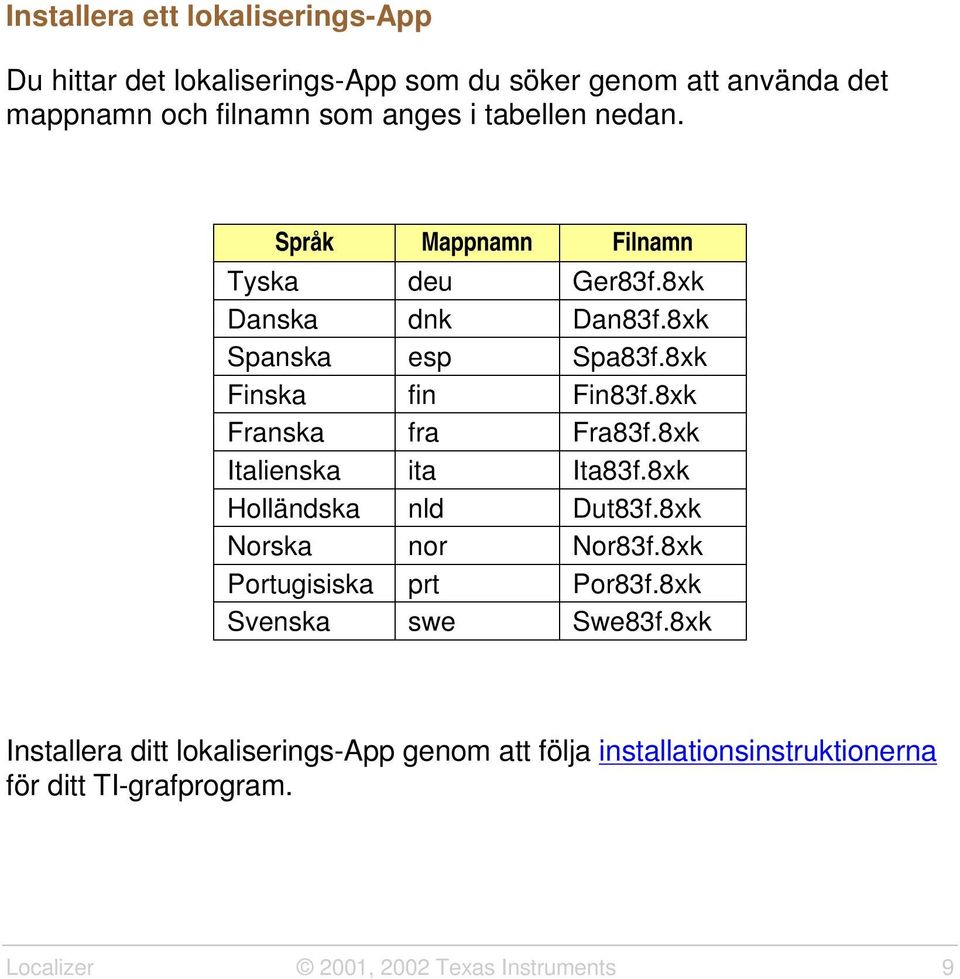 Installera ett lokaliserings-App

Du hittar det lokaliserings-App som du söker genom att använda det mappnamn och filnamn som anges i tabellen nedan.

| Språk | Mappnamn | Filnamn |
|---|---|---|
| Tyska | deu | Ger83f.8xk |
| Danska | dnk | Dan83f.8xk |
| Spanska | esp | Spa83f.8xk |
| Finska | fin | Fin83f.8xk |
| Franska | fra | Fra83f.8xk |
| Italienska | ita | Ita83f.8xk |
| Holländska | nld | Dut83f.8xk |
| Norska | nor | Nor83f.8xk |
| Portugisiska | prt | Por83f.8xk |
| Svenska | swe | Swe83f.8xk |

Installera ditt lokaliserings-App genom att följa installationsinstruktionerna för ditt TI-grafprogram.

Localizer © 2001, 2002 Texas Instruments 9